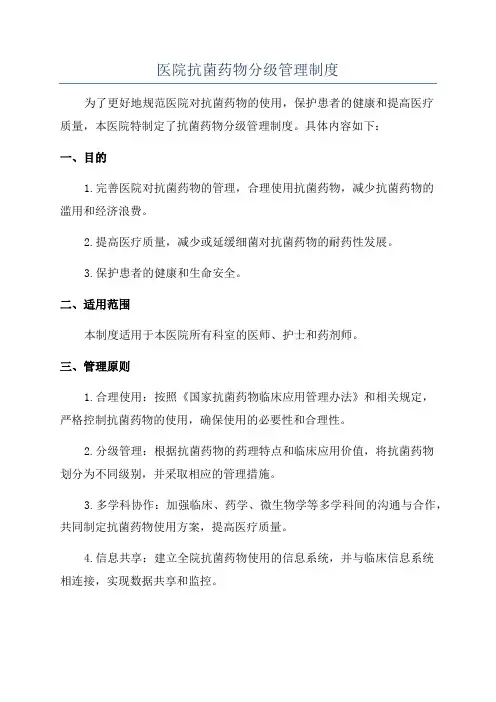 医院抗菌药物分级管理制度

为了更好地规范医院对抗菌药物的使用，保护患者的健康和提高医疗质量，本医院特制定了抗菌药物分级管理制度。具体内容如下：

一、目的

1.完善医院对抗菌药物的管理，合理使用抗菌药物，减少抗菌药物的滥用和经济浪费。

2.提高医疗质量，减少或延缓细菌对抗菌药物的耐药性发展。

3.保护患者的健康和生命安全。

二、适用范围

本制度适用于本医院所有科室的医师、护士和药剂师。

三、管理原则

1.合理使用：按照《国家抗菌药物临床应用管理办法》和相关规定，严格控制抗菌药物的使用，确保使用的必要性和合理性。

2.分级管理：根据抗菌药物的药理特点和临床应用价值，将抗菌药物划分为不同级别，并采取相应的管理措施。

3.多学科协作：加强临床、药学、微生物学等多学科间的沟通与合作，共同制定抗菌药物使用方案，提高医疗质量。

4.信息共享：建立全院抗菌药物使用的信息系统，并与临床信息系统相连接，实现数据共享和监控。